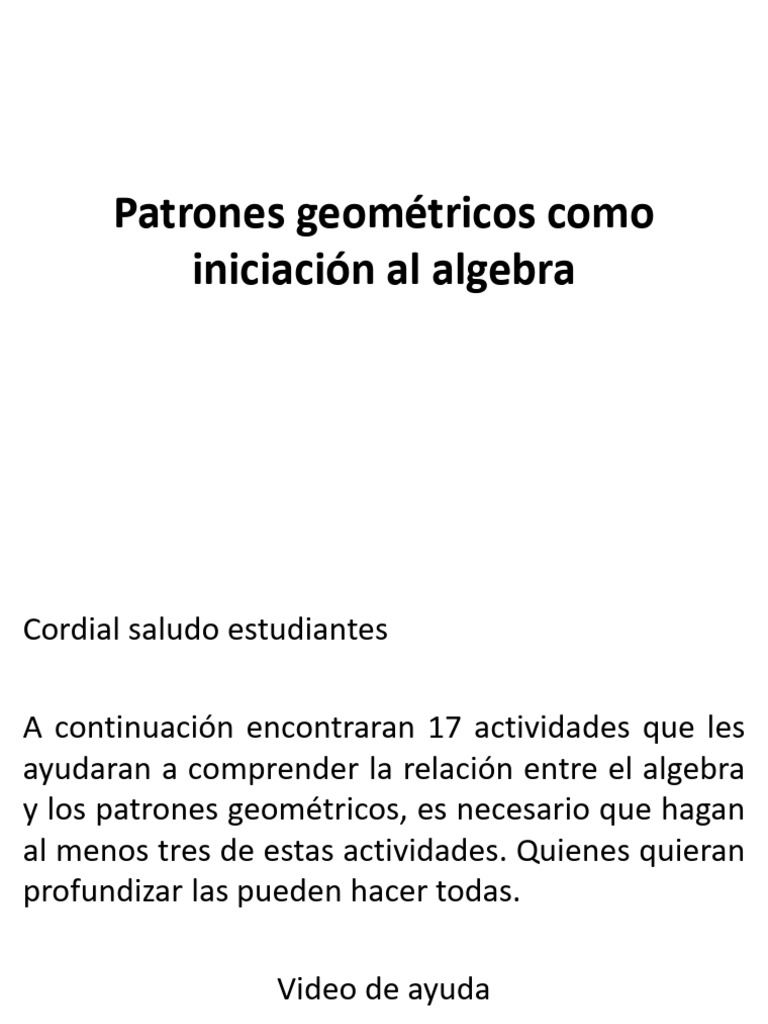 Patrones geométricos como iniciación al algebra

Cordial saludo estudiantes

A continuación encontraran 17 actividades que les ayudaran a comprender la relación entre el algebra y los patrones geométricos, es necesario que hagan al menos tres de estas actividades. Quienes quieran profundizar las pueden hacer todas.

Video de ayuda